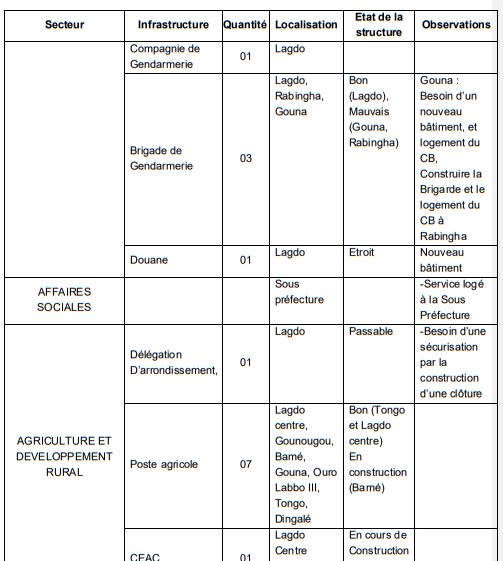 | Secteur | Infrastructure | Quantité | Localisation | Etat de la structure | Observations |
|---|---|---|---|---|---|
| | Compagnie de Gendarmerie | 01 | Lagdo | | |
| | Brigade de Gendarmerie | 03 | Lagdo, Rabingha, Gouna | Bon (Lagdo), Mauvais (Gouna, Rabingha) | Gouna : Besoin d'un nouveau bâtiment, et logement du CB, Construire la Brigarde et le logement du CB à Rabingha |
| | Douane | 01 | Lagdo | Etroit | Nouveau bâtiment |
| AFFAIRES SOCIALES | | | Sous préfecture | | -Service logé à la Sous Préfecture |
| AGRICULTURE ET DEVELOPPEMENT RURAL | Délégation D'arrondissement, | 01 | Lagdo | Passable | -Besoin d'une sécurisation par la construction d'une clôture |
| | Poste agricole | 07 | Lagdo centre, Gounougou, Bamé, Gouna, Ouro Labbo III, Tongo, Dingalé | Bon (Tongo et Lagdo centre) En construction (Bamé) | |
| | CEAC | 01 | Lagdo Centre | En cours de Construction | |